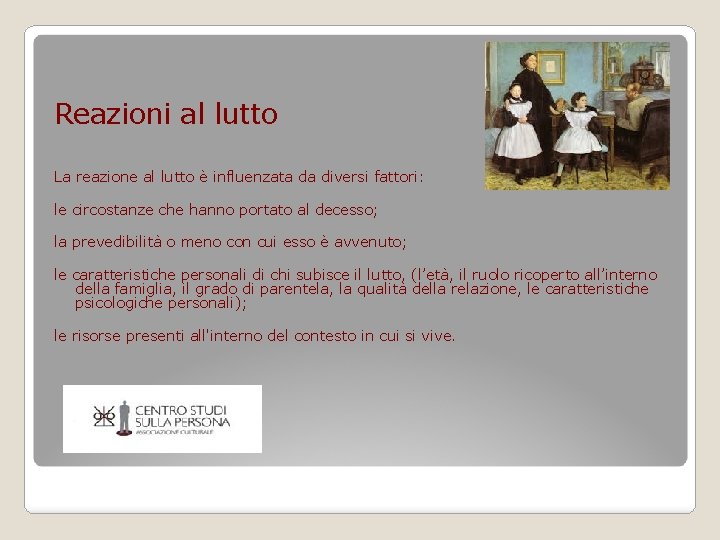 Reazioni al lutto

La reazione al lutto è influenzata da diversi fattori:

le circostanze che hanno portato al decesso;

la prevedibilità o meno con cui esso è avvenuto;

le caratteristiche personali di chi subisce il lutto, (l'età, il ruolo ricoperto all'interno della famiglia, il grado di parentela, la qualità della relazione, le caratteristiche psicologiche personali);

le risorse presenti all'interno del contesto in cui si vive.

CENTRO STUDI SULLA PERSONA
ASSOCIAZIONE CULTURALE